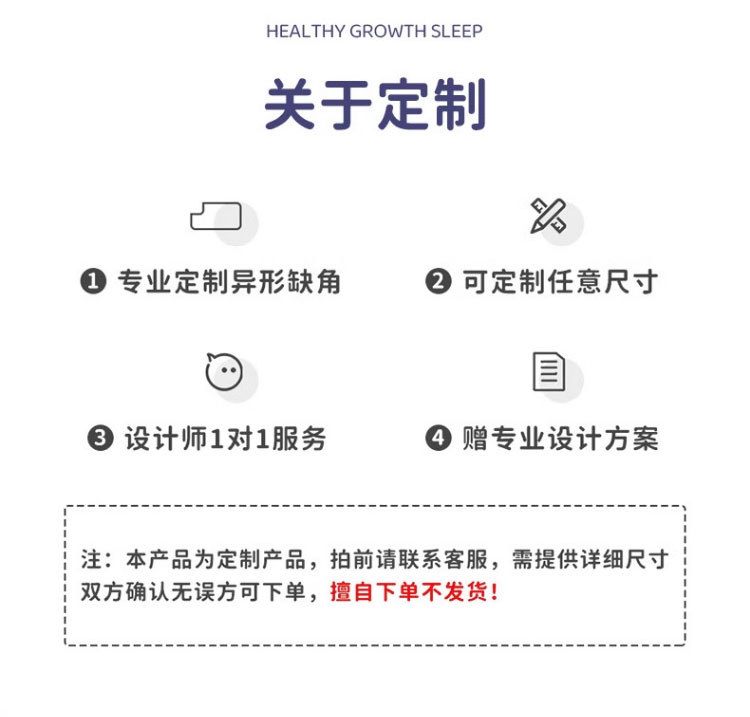 HEALTHY GROWTH SLEEP

关于定制

❶ 专业定制异形缺角

❷ 可定制任意尺寸

❸ 设计师1对1服务

❹ 赠专业设计方案

注：本产品为定制产品，拍前请联系客服，需提供详细尺寸双方确认无误方可下单，擅自下单不发货！